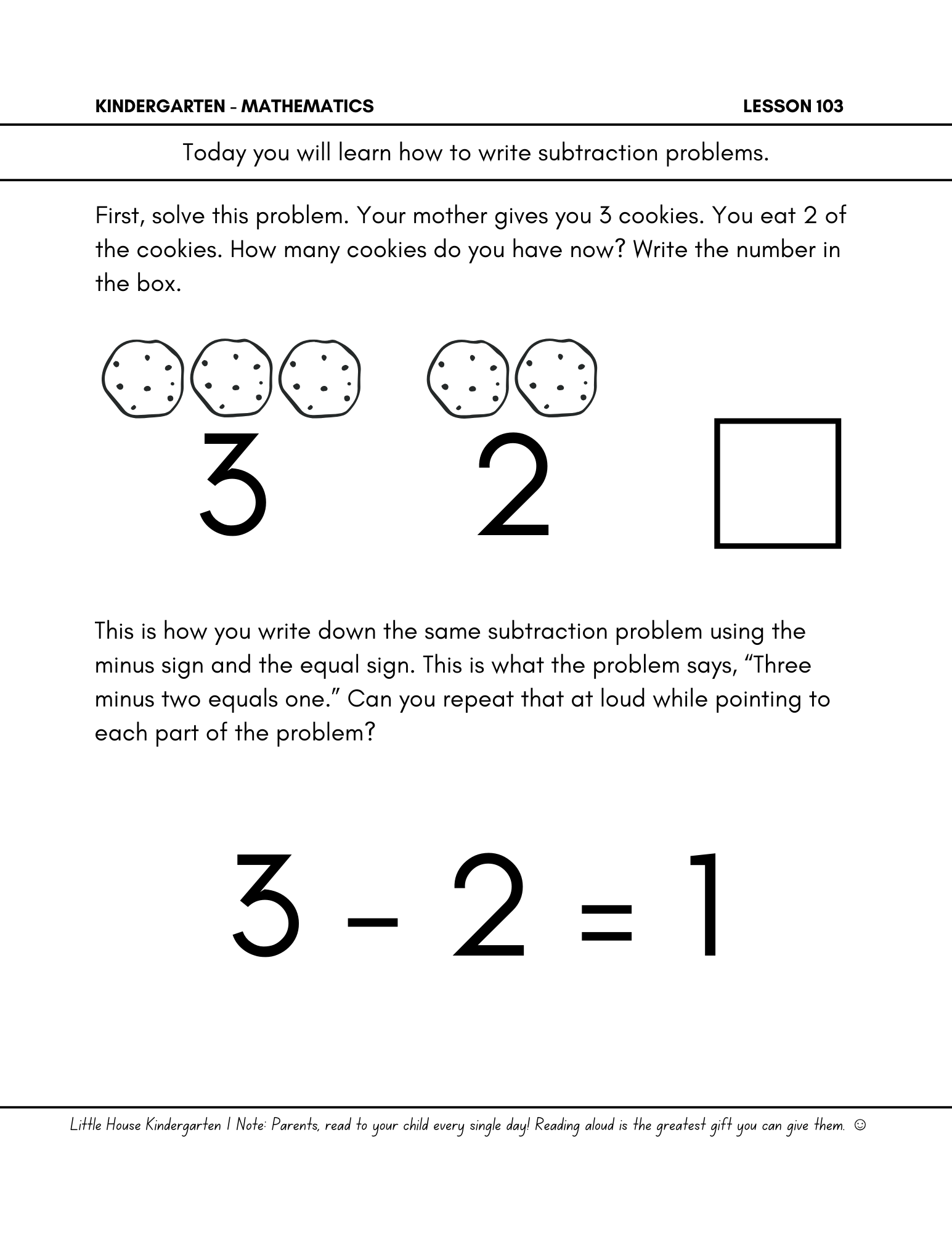 KINDERGARTEN - MATHEMATICS

LESSON 103

Today you will learn how to write subtraction problems.

First, solve this problem. Your mother gives you 3 cookies. You eat 2 of the cookies. How many cookies do you have now? Write the number in the box.

3

2

This is how you write down the same subtraction problem using the minus sign and the equal sign. This is what the problem says, “Three minus two equals one.” Can you repeat that at loud while pointing to each part of the problem?

$3 - 2 = 1$

Little House Kindergarten | Note: Parents, read to your child every single day! Reading aloud is the greatest gift you can give them. ☺